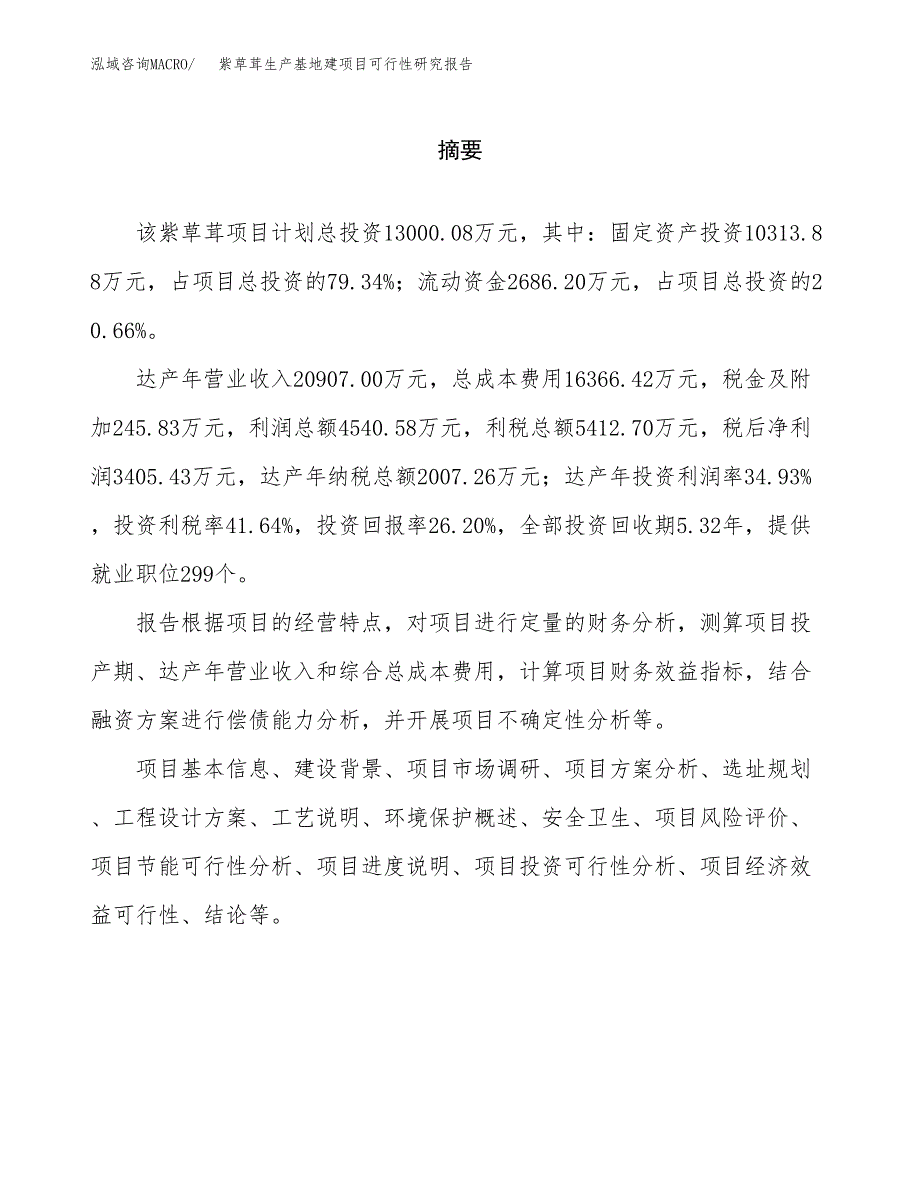 泓域咨询MACRO/　紫草茸生产基地建项目可行性研究报告

摘要

该紫草茸项目计划总投资13000.08万元，其中：固定资产投资10313.88万元，占项目总投资的79.34%；流动资金2686.20万元，占项目总投资的20.66%。

达产年营业收入20907.00万元，总成本费用16366.42万元，税金及附加245.83万元，利润总额4540.58万元，利税总额5412.70万元，税后净利润3405.43万元，达产年纳税总额2007.26万元；达产年投资利润率34.93%，投资利税率41.64%，投资回报率26.20%，全部投资回收期5.32年，提供就业职位299个。

报告根据项目的经营特点，对项目进行定量的财务分析，测算项目投产期、达产年营业收入和综合总成本费用，计算项目财务效益指标，结合融资方案进行偿债能力分析，并开展项目不确定性分析等。

项目基本信息、建设背景、项目市场调研、项目方案分析、选址规划、工程设计方案、工艺说明、环境保护概述、安全卫生、项目风险评价、项目节能可行性分析、项目进度说明、项目投资可行性分析、项目经济效益可行性、结论等。